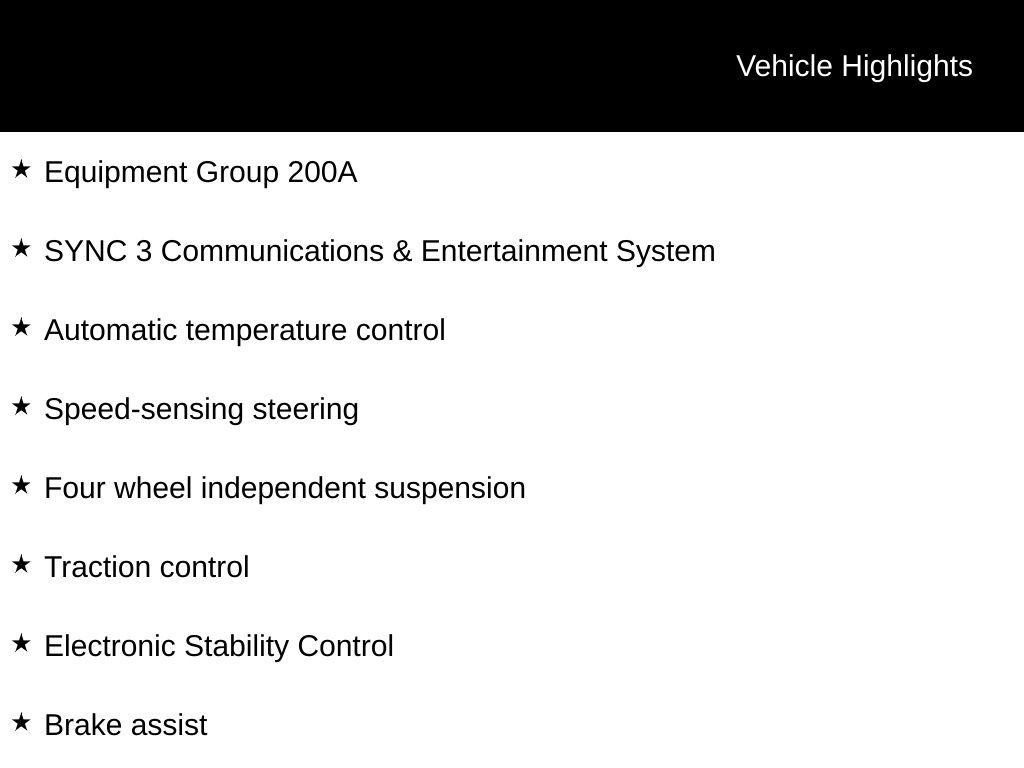 Vehicle Highlights

★ Equipment Group 200A

★ SYNC 3 Communications & Entertainment System

★ Automatic temperature control

★ Speed-sensing steering

★ Four wheel independent suspension

★ Traction control

★ Electronic Stability Control

★ Brake assist